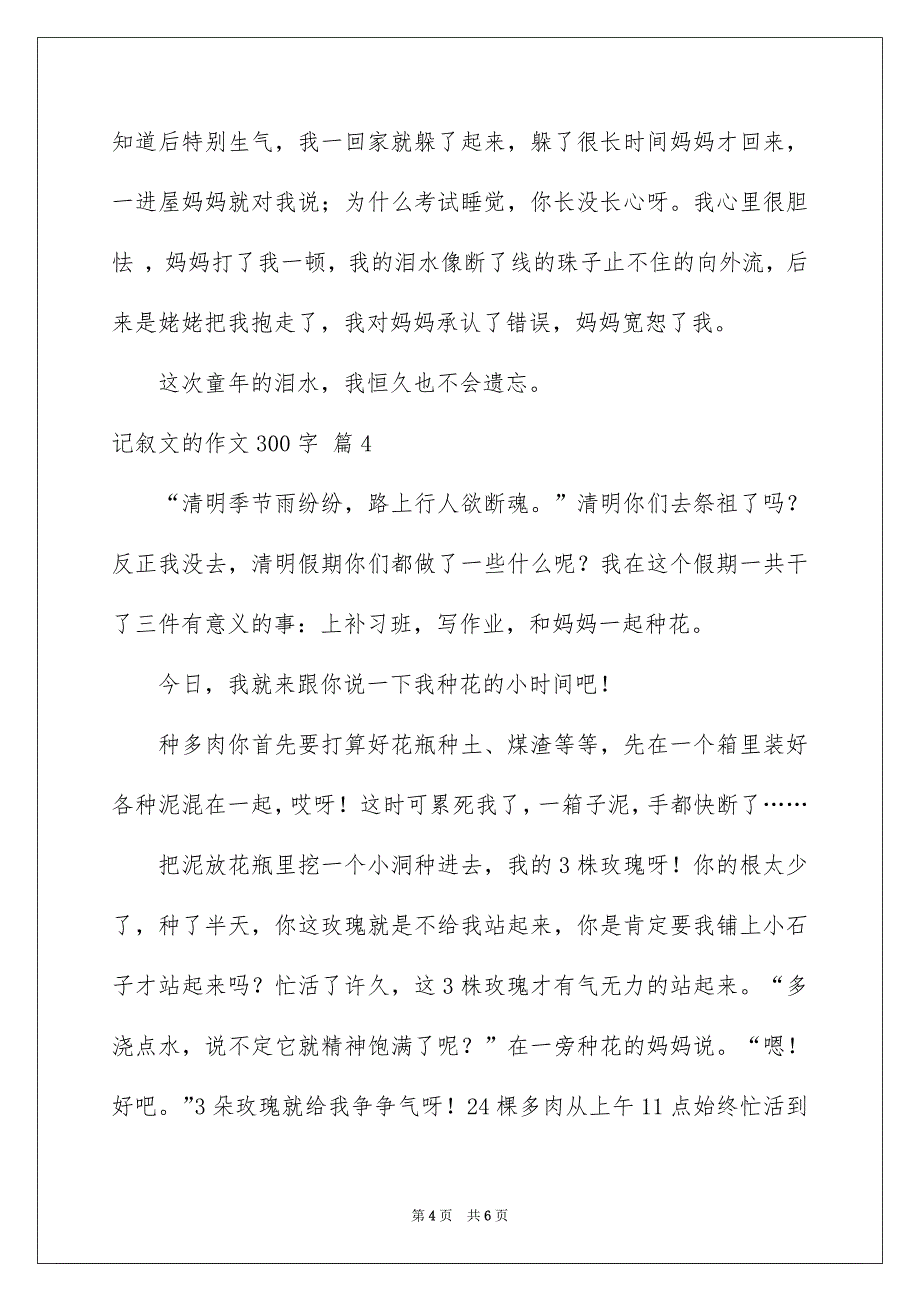 知道后特别生气，我一回家就躲了起来，躲了很长时间妈妈才回来，一进屋妈妈就对我说；为什么考试睡觉，你长没长心呀。我心里很胆怯 ，妈妈打了我一顿，我的泪水像断了线的珠子止不住的向外流，后来是姥姥把我抱走了，我对妈妈承认了错误，妈妈宽恕了我。

这次童年的泪水，我恒久也不会遗忘。

记叙文的作文 300 字 篇 4

“清明季节雨纷纷，路上行人欲断魂。”清明你们去祭祖了吗？反正我没去，清明假期你们都做了一些什么呢？我在这个假期一共干了三件有意义的事：上补习班，写作业，和妈妈一起种花。

今日，我就来跟你说一下我种花的小时间吧！

种多肉你首先要打算好花瓶种土、煤渣等等，先在一个箱里装好各种泥混在一起，哎呀！这时可累死我了，一箱子泥，手都快断了……

把泥放花瓶里挖一个小洞种进去，我的 3 株玫瑰呀！你的根太少了，种了半天，你这玫瑰就是不给我站起来，你是肯定要我铺上小石子才站起来吗？忙活了许久，这 3 株玫瑰才有气无力的站起来。“多浇点水，说不定它就精神饱满了呢？”在一旁种花的妈妈说。“嗯！好吧。”3 朵玫瑰就给我争争气呀！24 棵多肉从上午 11 点始终忙活到

第 4 页 共 6 页